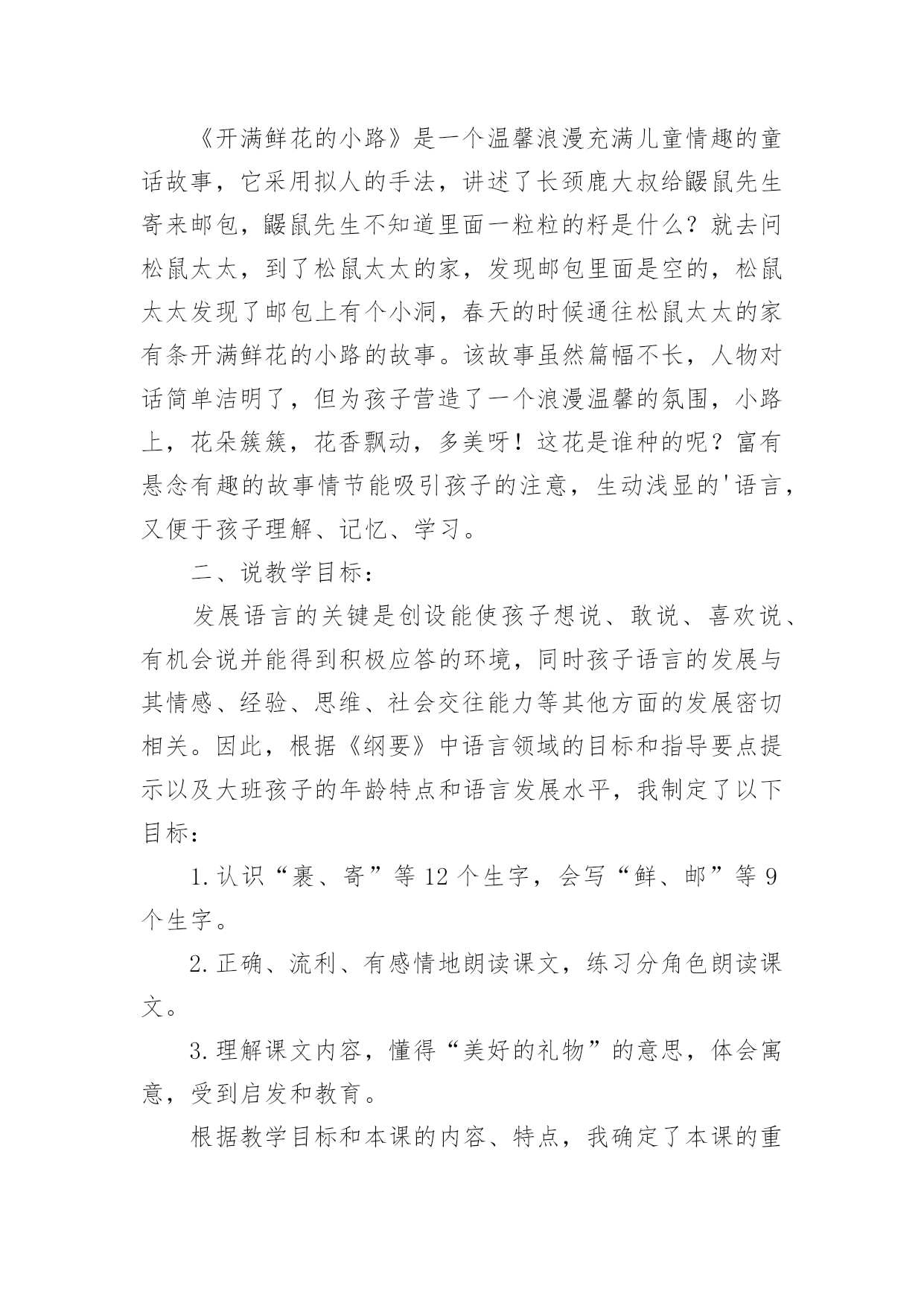 《开满鲜花的小路》是一个温馨浪漫充满儿童情趣的童话故事，它采用拟人的手法，讲述了长颈鹿大叔给鼹鼠先生寄来邮包，鼹鼠先生不知道里面一粒粒的籽是什么？就去问松鼠太太，到了松鼠太太的家，发现邮包里面是空的，松鼠太太发现了邮包上有个小洞，春天的时候通往松鼠太太的家有条开满鲜花的小路的故事。该故事虽然篇幅不长，人物对话简单洁明了，但为孩子营造了一个浪漫温馨的氛围，小路上，花朵簇簇，花香飘动，多美呀！这花是谁种的呢？富有悬念有趣的故事情节能吸引孩子的注意，生动浅显的'语言，又便于孩子理解、记忆、学习。

二、说教学目标：

发展语言的关键是创设能使孩子想说、敢说、喜欢说、有机会说并能得到积极应答的环境，同时孩子语言的发展与其情感、经验、思维、社会交往能力等其他方面的发展密切相关。因此，根据《纲要》中语言领域的目标和指导要点提示以及大班孩子的年龄特点和语言发展水平，我制定了以下目标：

1.认识“裹、寄”等12个生字，会写“鲜、邮”等9个生字。

2.正确、流利、有感情地朗读课文，练习分角色朗读课文。

3.理解课文内容，懂得“美好的礼物”的意思，体会寓意，受到启发和教育。

根据教学目标和本课的内容、特点，我确定了本课的重